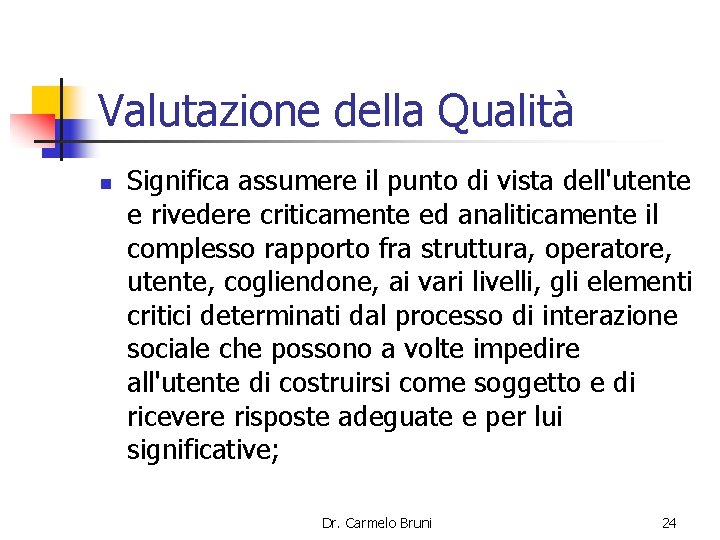 Valutazione della Qualità

Significa assumere il punto di vista dell'utente e rivedere criticamente ed analiticamente il complesso rapporto fra struttura, operatore, utente, cogliendone, ai vari livelli, gli elementi critici determinati dal processo di interazione sociale che possono a volte impedire all'utente di costruirsi come soggetto e di ricevere risposte adeguate e per lui significative;

Dr. Carmelo Bruni

24